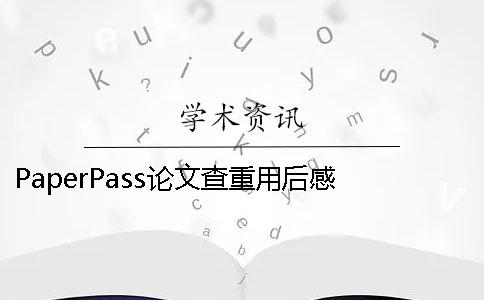 学术资讯

PaperPass论文查重用后感